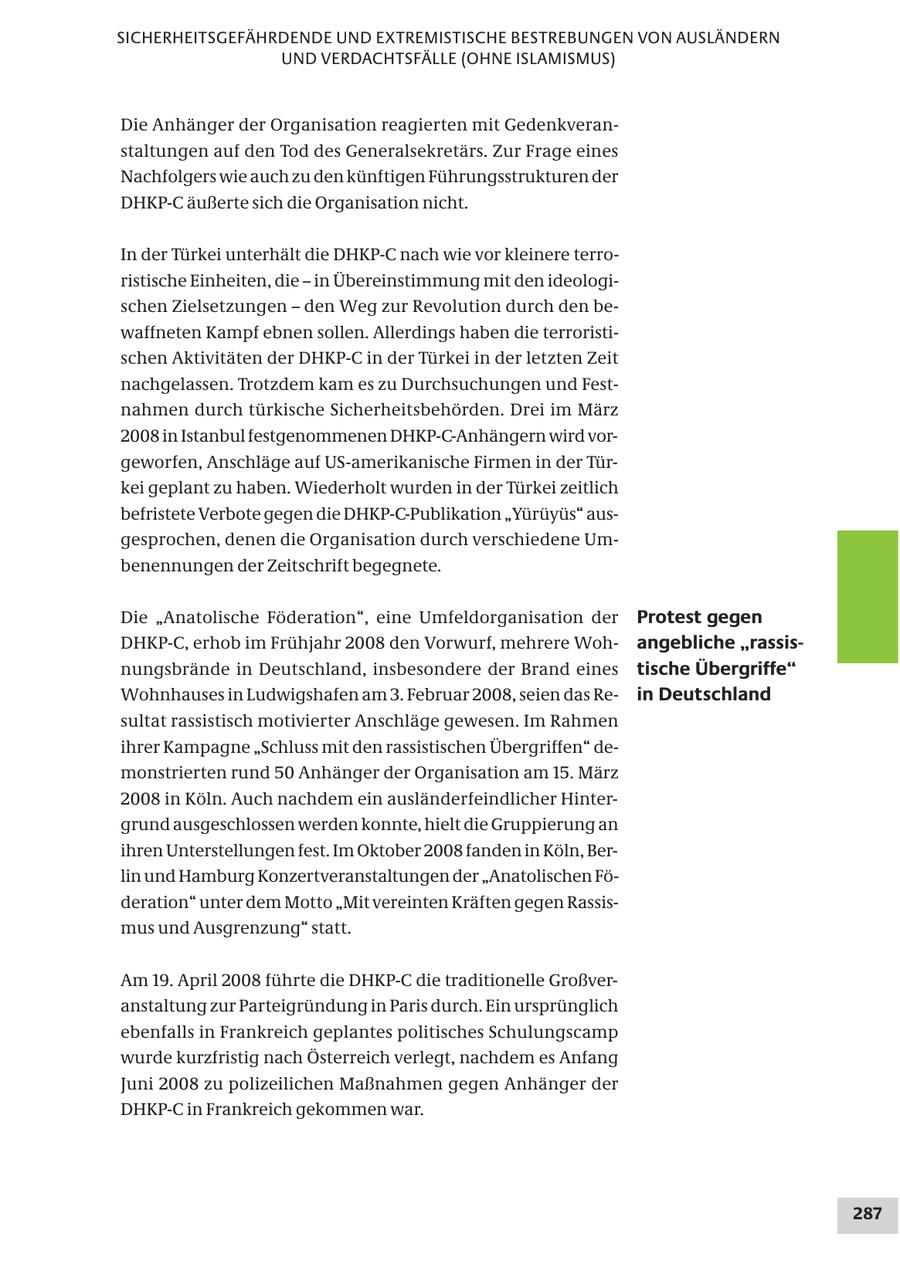 SICHERHEITSGEFÄHRDENDE UND EXTREMISTISCHE BESTREBUNGEN VON AUSLÄNDERN UND VERDACHTSFÄLLE (OHNE ISLAMISMUS)

Die Anhänger der Organisation reagierten mit Gedenkveranstaltungen auf den Tod des Generalsekretärs. Zur Frage eines Nachfolgers wie auch zu den künftigen Führungsstrukturen der DHKP-C äußerte sich die Organisation nicht.

In der Türkei unterhält die DHKP-C nach wie vor kleinere terroristische Einheiten, die – in Übereinstimmung mit den ideologischen Zielsetzungen – den Weg zur Revolution durch den bewaffneten Kampf ebnen sollen. Allerdings haben die terroristischen Aktivitäten der DHKP-C in der Türkei in der letzten Zeit nachgelassen. Trotzdem kam es zu Durchsuchungen und Festnahmen durch türkische Sicherheitsbehörden. Drei im März 2008 in Istanbul festgenommenen DHKP-C-Anhängern wird vorgeworfen, Anschläge auf US-amerikanische Firmen in der Türkei geplant zu haben. Wiederholt wurden in der Türkei zeitlich befristete Verbote gegen die DHKP-C-Publikation „Yürüyüs“ ausgesprochen, denen die Organisation durch verschiedene Umbenennungen der Zeitschrift begegnete.

Protest gegen angebliche „rassistische Übergriffe“ in Deutschland

Die „Anatolische Föderation“, eine Umfeldorganisation der DHKP-C, erhob im Frühjahr 2008 den Vorwurf, mehrere Wohnungsbrände in Deutschland, insbesondere der Brand eines Wohnhauses in Ludwigshafen am 3. Februar 2008, seien das Resultat rassistisch motivierter Anschläge gewesen. Im Rahmen ihrer Kampagne „Schluss mit den rassistischen Übergriffen“ demonstrierten rund 50 Anhänger der Organisation am 15. März 2008 in Köln. Auch nachdem ein ausländerfeindlicher Hintergrund ausgeschlossen werden konnte, hielt die Gruppierung an ihren Unterstellungen fest. Im Oktober 2008 fanden in Köln, Berlin und Hamburg Konzertveranstaltungen der „Anatolischen Föderation“ unter dem Motto „Mit vereinten Kräften gegen Rassismus und Ausgrenzung“ statt.

Am 19. April 2008 führte die DHKP-C die traditionelle Großveranstaltung zur Parteigründung in Paris durch. Ein ursprünglich ebenfalls in Frankreich geplantes politisches Schulungscamp wurde kurzfristig nach Österreich verlegt, nachdem es Anfang Juni 2008 zu polizeilichen Maßnahmen gegen Anhänger der DHKP-C in Frankreich gekommen war.

287